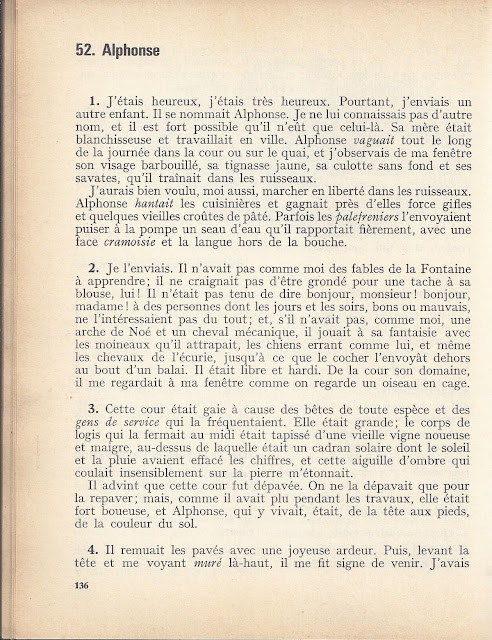 52. Alphonse

1. J'étais heureux, j'étais très heureux. Pourtant, j'enviais un autre enfant. Il se nommait Alphonse. Je ne lui connaissais pas d'autre nom, et il est fort possible qu'il n'eût que celui-là. Sa mère était blanchisseuse et travaillait en ville. Alphonse vaguait tout le long de la journée dans la cour ou sur le quai, et j'observais de ma fenêtre son visage barbouillé, sa tignasse jaune, sa culotte sans fond et ses savates, qu'il traînait dans les ruisseaux.

J'aurais bien voulu, moi aussi, marcher en liberté dans les ruisseaux. Alphonse hantait les cuisinières et gagnait près d'elles force gifles et quelques vieilles croûtes de pâté. Parfois les palefreniers l'envoyaient puiser à la pompe un seau d'eau qu'il rapportait fièrement, avec une face cramoisie et la langue hors de la bouche.

2. Je l'enviais. Il n'avait pas comme moi des fables de la Fontaine à apprendre; il ne craignait pas d'être grondé pour une tache à sa blouse, lui! Il n'était pas tenu de dire bonjour, monsieur! bonjour, madame! à des personnes dont les jours et les soirs, bons ou mauvais, ne l'intéressaient pas du tout; et, s'il n'avait pas, comme moi, une arche de Noé et un cheval mécanique, il jouait à sa fantaisie avec les moineaux qu'il attrapait, les chiens errant comme lui, et même les chevaux de l'écurie, jusqu'à ce que le cocher l'envoyât dehors au bout d'un balai. Il était libre et hardi. De la cour son domaine, il me regardait à ma fenêtre comme on regarde un oiseau en cage.

3. Cette cour était gaie à cause des bêtes de toute espèce et des gens de service qui la fréquentaient. Elle était grande; le corps de logis qui la fermait au midi était tapissé d'une vieille vigne noueuse et maigre, au-dessus de laquelle était un cadran solaire dont le soleil et la pluie avaient effacé les chiffres, et cette aiguille d'ombre qui coulait insensiblement sur la pierre m'étonnait.

Il advint que cette cour fut dépavée. On ne la dépavait que pour la repaver; mais, comme il avait plu pendant les travaux, elle était fort boueuse, et Alphonse, qui y vivait, était, de la tête aux pieds, de la couleur du sol.

4. Il remuait les pavés avec une joyeuse ardeur. Puis, levant la tête et me voyant muré là-haut, il me fit signe de venir. J'avais

136